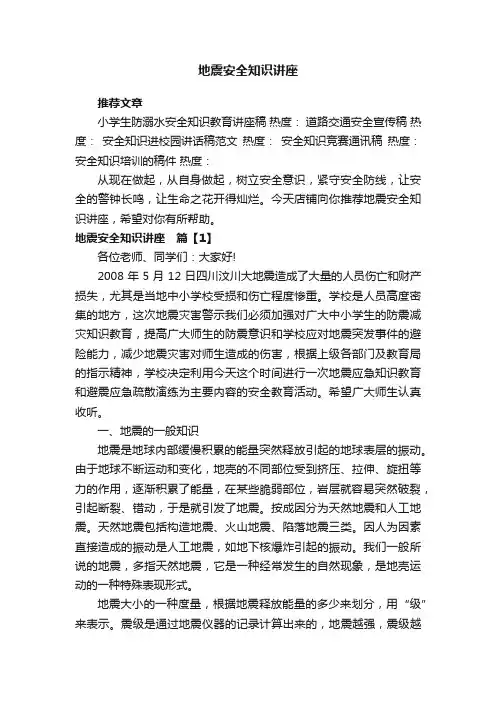 地震安全知识讲座

推荐文章

小学生防溺水安全知识教育讲座稿 热度： 道路交通安全宣传稿 热度： 安全知识进校园讲话稿范文 热度： 安全知识竞赛通讯稿 热度： 安全知识培训的稿件 热度：

从现在做起，从自身做起，树立安全意识，紧守安全防线，让安全的警钟长鸣，让生命之花开得灿烂。今天店铺向你推荐地震安全知识讲座，希望对你有所帮助。

地震安全知识讲座 篇【1】

各位老师、同学们：大家好!

2008 年 5 月 12 日四川汶川大地震造成了大量的人员伤亡和财产损失，尤其是当地中小学校受损和伤亡程度惨重。学校是人员高度密集的地方，这次地震灾害警示我们必须加强对广大中小学生的防震减灾知识教育，提高广大师生的防震意识和学校应对地震突发事件的避险能力，减少地震灾害对师生造成的伤害，根据上级各部门及教育局的指示精神，学校决定利用今天这个时间进行一次地震应急知识教育和避震应急疏散演练为主要内容的安全教育活动。希望广大师生认真收听。

一、地震的一般知识

地震是地球内部缓慢积累的能量突然释放引起的地球表层的振动。由于地球不断运动和变化，地壳的不同部位受到挤压、拉伸、旋扭等力的作用，逐渐积累了能量，在某些脆弱部位，岩层就容易突然破裂，引起断裂、错动，于是就引发了地震。按成因分为天然地震和人工地震。天然地震包括构造地震、火山地震、陷落地震三类。因人为因素直接造成的振动是人工地震，如地下核爆炸引起的振动。我们一般所说的地震，多指天然地震，它是一种经常发生的自然现象，是地壳运动的一种特殊表现形式。

地震大小的一种度量，根据地震释放能量的多少来划分，用“级”来表示。震级是通过地震仪器的记录计算出来的，地震越强，震级越